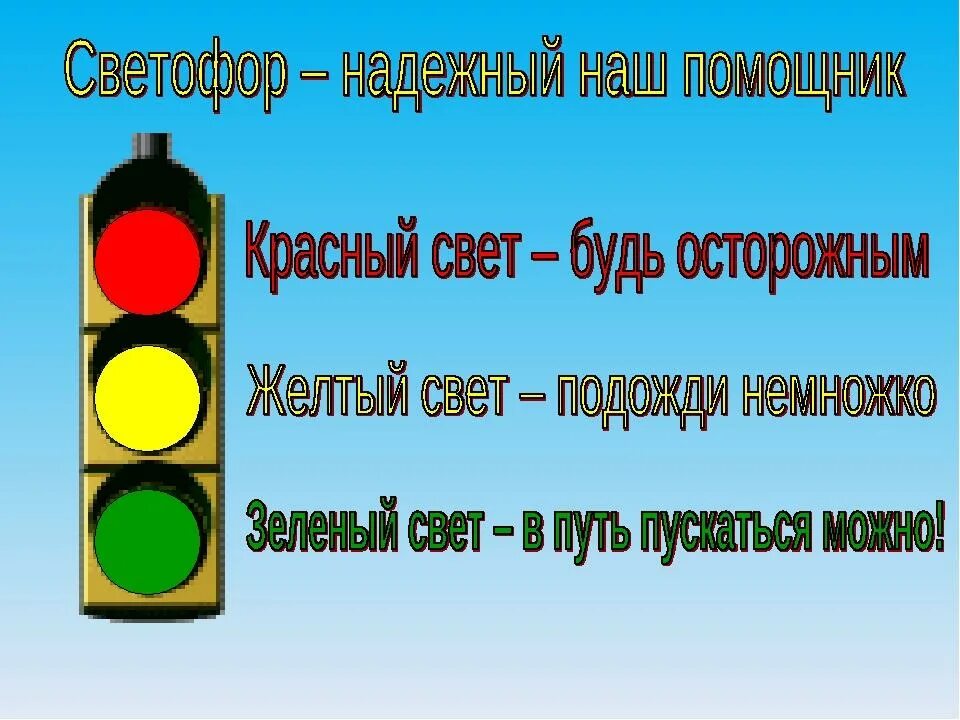 Светофор – надежный наш помощник

Красный свет – будь осторожным

Желтый свет – подожди немножко

Зеленый свет – в путь пускаться можно!